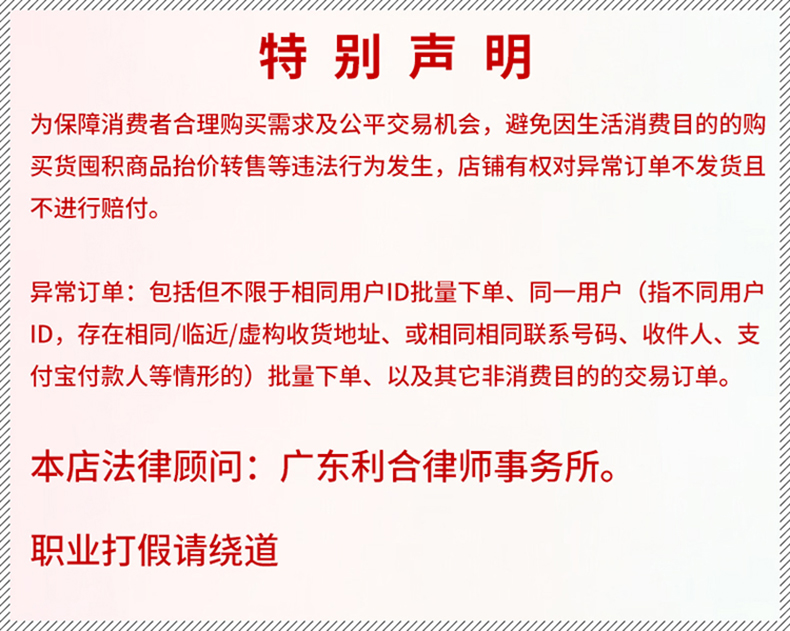 特别声明

为保障消费者合理购买需求及公平交易机会，避免因生活消费目的的购买货囤积商品抬价转售等违法行为发生，店铺有权对异常订单不发货且不进行赔付。

异常订单：包括但不限于相同用户ID批量下单、同一用户（指不同用户ID，存在相同/临近/虚构收货地址、或相同相同联系号码、收件人、支付宝付款人等情形的）批量下单、以及其它非消费目的的交易订单。

本店法律顾问：广东利合律师事务所。

职业打假请绕道